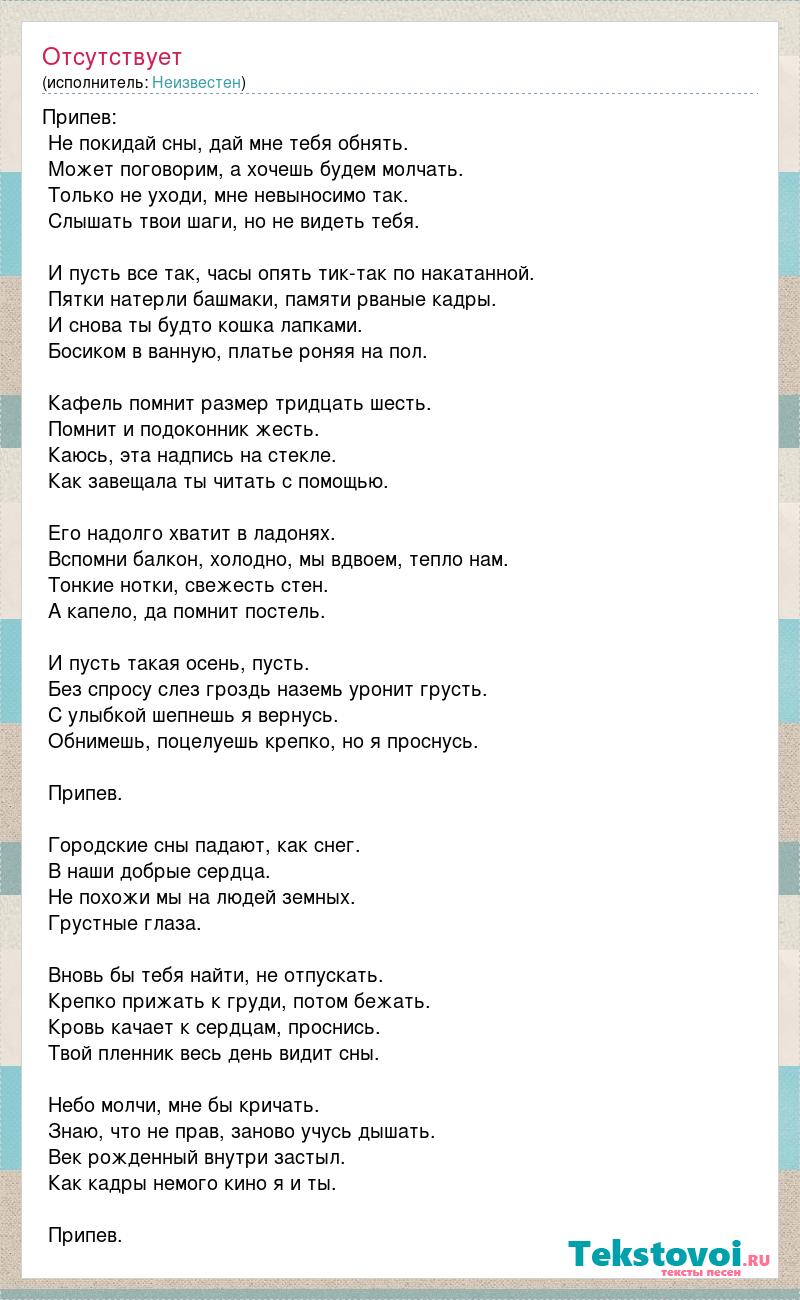 Отсутствует
(исполнитель: Неизвестен)

Припев:
Не покидай сны, дай мне тебя обнять.
Может поговорим, а хочешь будем молчать.
Только не уходи, мне невыносимо так.
Слышать твои шаги, но не видеть тебя.

И пусть все так, часы опять тик-так по накатанной.
Пятки натерли башмаки, памяти рваные кадры.
И снова ты будто кошка лапками.
Босиком в ванную, платье роняя на пол.

Кафель помнит размер тридцать шесть.
Помнит и подоконник жесть.
Каюсь, эта надпись на стекле.
Как завещала ты читать с помощью.

Его надолго хватит в ладонях.
Вспомни балкон, холодно, мы вдвоем, тепло нам.
Тонкие нотки, свежесть стен.
А капело, да помнит постель.

И пусть такая осень, пусть.
Без спросу слез гроздь наземь уронит грусть.
С улыбкой шепнешь я вернусь.
Обнимешь, поцелуешь крепко, но я проснусь.

Припев.

Городские сны падают, как снег.
В наши добрые сердца.
Не похожи мы на людей земных.
Грустные глаза.

Вновь бы тебя найти, не отпускать.
Крепко прижать к груди, потом бежать.
Кровь качает к сердцам, проснись.
Твой пленник весь день видит сны.

Небо молчи, мне бы кричать.
Знаю, что не прав, заново учусь дышать.
Век рожденный внутри застыл.
Как кадры немого кино я и ты.

Припев.

Tekstovoi.RU
тексты песен